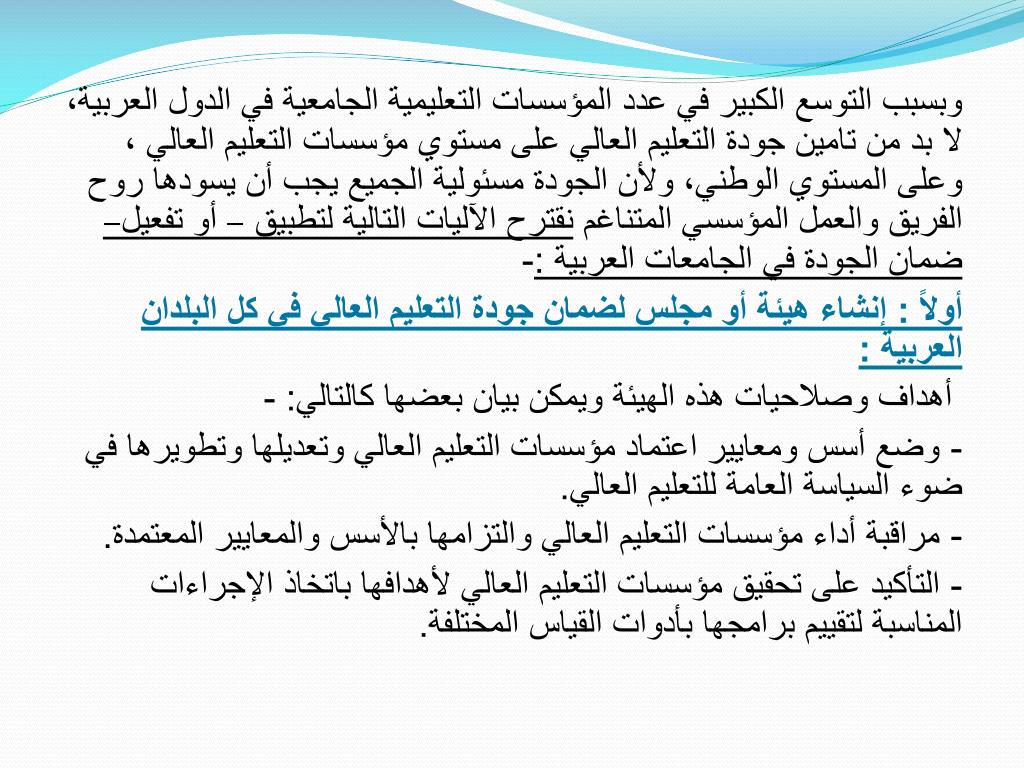 وبسبب التوسع الكبير في عدد المؤسسات التعليمية الجامعية في الدول العربية، لا بد من تامين جودة التعليم العالي على مستوي مؤسسات التعليم العالي ، وعلى المستوي الوطني، ولأن الجودة مسئولية الجميع يجب أن يسودها روح الفريق والعمل المؤسسي المتناغم نقترح الآليات التالية لتطبيق – أو تفعيل– ضمان الجودة في الجامعات العربية :-

أولاً : إنشاء هيئة أو مجلس لضمان جودة التعليم العالى فى كل البلدان العربية :

أهداف وصلاحيات هذه الهيئة ويمكن بيان بعضها كالتالي: -

- وضع أسس ومعايير اعتماد مؤسسات التعليم العالي وتعديلها وتطويرها في ضوء السياسة العامة للتعليم العالي.

- مراقبة أداء مؤسسات التعليم العالي والتزامها بالأسس والمعايير المعتمدة.

- التأكيد على تحقيق مؤسسات التعليم العالي لأهدافها باتخاذ الإجراءات المناسبة لتقييم برامجها بأدوات القياس المختلفة.